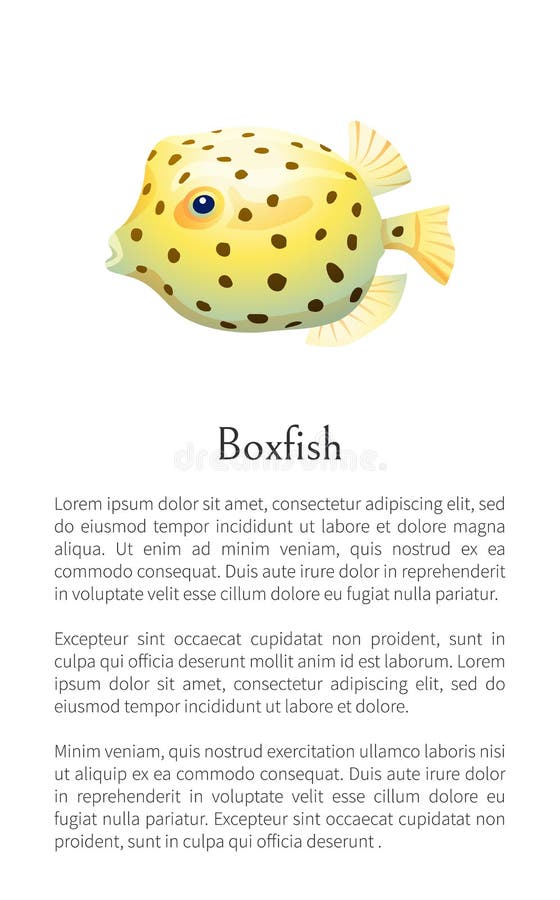 Boxfish

dreamstime.

Lorem ipsum dolor sit amet, consectetur adipiscing elit, sed do eiusmod tempor incididunt ut labore et dolore magna aliqua. Ut enim ad minim veniam, quis nostrud ex ea commodo consequat. Duis aute irure dolor in reprehenderit in voluptate velit esse cillum dolore eu fugiat nulla pariatur.

Excepteur sint occaecat cupidatat non proident, sunt in culpa qui officia deserunt mollit anim id est laborum. Lorem ipsum dolor sit amet, consectetur adipiscing elit, sed do eiusmod tempor incididunt ut labore et dolore.

Minim veniam, quis nostrud exercitation ullamco laboris nisi ut aliquip ex ea commodo consequat. Duis aute irure dolor in reprehenderit in voluptate velit esse cillum dolore eu fugiat nulla pariatur. Excepteur sint occaecat cupidatat non proident, sunt in culpa qui officia deserunt .